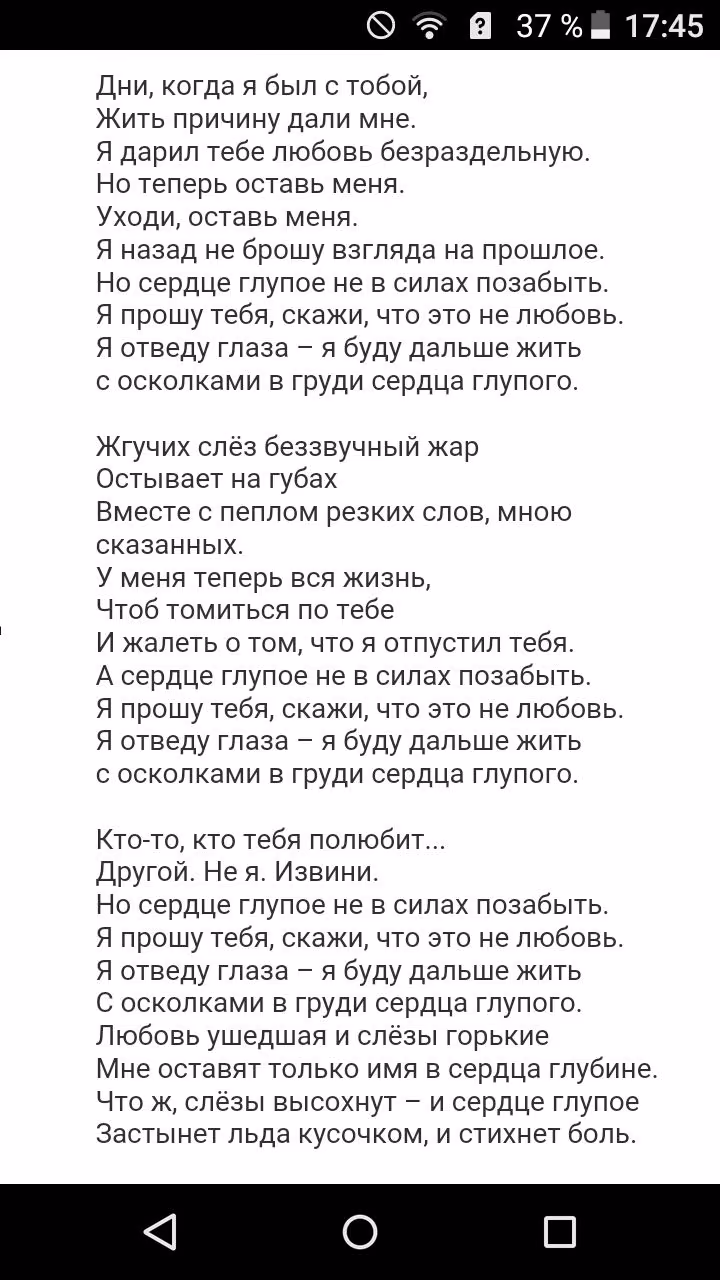 37 % 17:45

Дни, когда я был с тобой,
Жить причину дали мне.
Я дарил тебе любовь безраздельную.
Но теперь оставь меня.
Уходи, оставь меня.
Я назад не брошу взгляда на прошлое.
Но сердце глупое не в силах позабыть.
Я прошу тебя, скажи, что это не любовь.
Я отведу глаза – я буду дальше жить
с осколками в груди сердца глупого.

Жгучих слёз беззвучный жар
Остывает на губах
Вместе с пеплом резких слов, мною сказанных.
У меня теперь вся жизнь,
Чтоб томиться по тебе
И жалеть о том, что я отпустил тебя.
А сердце глупое не в силах позабыть.
Я прошу тебя, скажи, что это не любовь.
Я отведу глаза – я буду дальше жить
с осколками в груди сердца глупого.

Кто-то, кто тебя полюбит...
Другой. Не я. Извини.
Но сердце глупое не в силах позабыть.
Я прошу тебя, скажи, что это не любовь.
Я отведу глаза – я буду дальше жить
С осколками в груди сердца глупого.
Любовь ушедшая и слёзы горькие
Мне оставят только имя в сердца глубине.
Что ж, слёзы высохнут – и сердце глупое
Застынет льда кусочком, и стихнет боль.